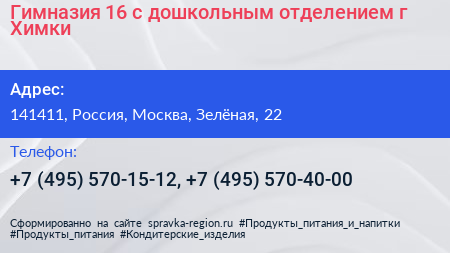 Гимназия 16 с дошкольным отделением г Химки

Адрес:

141411, Россия, Москва, Зелёная, 22

Телефон:

+7 (495) 570-15-12, +7 (495) 570-40-00

Сформированно на сайте spravka-region.ru #Продукты_питания_и_напитки #Продукты_питания #Кондитерские_изделия